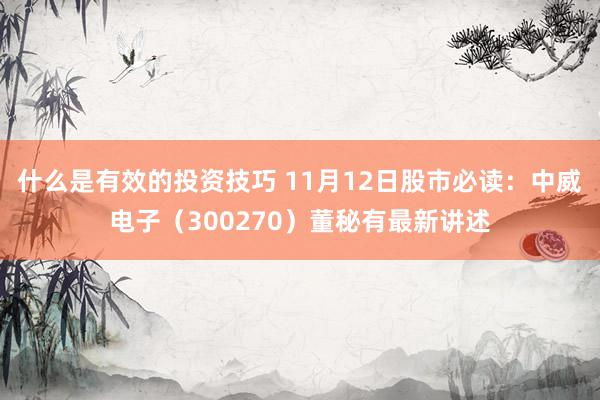 什么是有效的投资技巧 11月12日股市必读：中威电子（300270）董秘有最新讲述